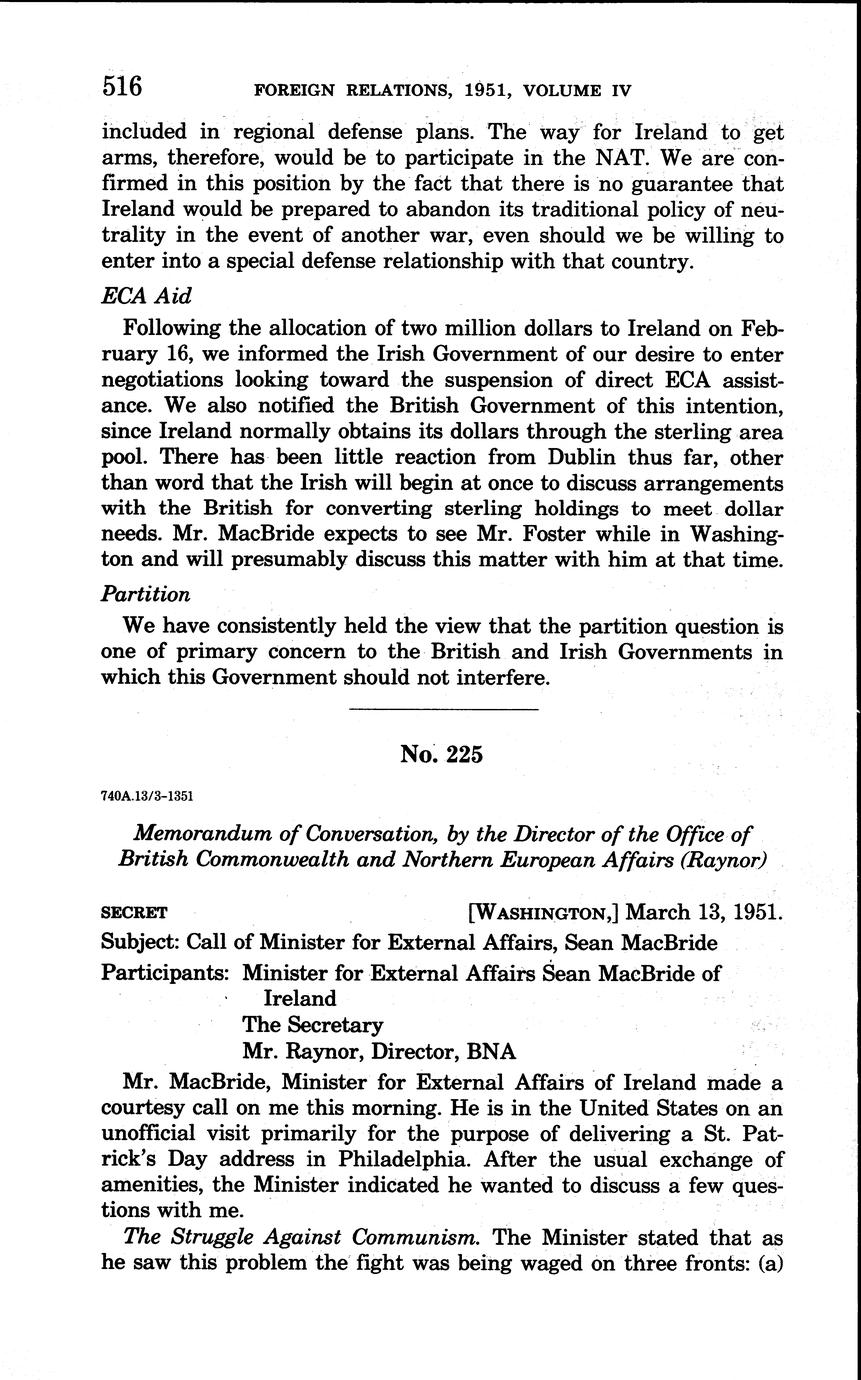 516 FOREIGN RELATIONS, 1951, VOLUME IV

included in regional defense plans. The way for Ireland to get arms, therefore, would be to participate in the NAT. We are confirmed in this position by the fact that there is no guarantee that Ireland would be prepared to abandon its traditional policy of neutrality in the event of another war, even should we be willing to enter into a special defense relationship with that country.

ECA Aid

Following the allocation of two million dollars to Ireland on February 16, we informed the Irish Government of our desire to enter negotiations looking toward the suspension of direct ECA assistance. We also notified the British Government of this intention, since Ireland normally obtains its dollars through the sterling area pool. There has been little reaction from Dublin thus far, other than word that the Irish will begin at once to discuss arrangements with the British for converting sterling holdings to meet dollar needs. Mr. MacBride expects to see Mr. Foster while in Washington and will presumably discuss this matter with him at that time.

Partition

We have consistently held the view that the partition question is one of primary concern to the British and Irish Governments in which this Government should not interfere.

No. 225

740A.13/3-1351

Memorandum of Conversation, by the Director of the Office of British Commonwealth and Northern European Affairs (Raynor)

SECRET [WASHINGTON,] March 13, 1951.

Subject: Call of Minister for External Affairs, Sean MacBride

Participants: Minister for External Affairs Sean MacBride of Ireland
The Secretary
Mr. Raynor, Director, BNA

Mr. MacBride, Minister for External Affairs of Ireland made a courtesy call on me this morning. He is in the United States on an unofficial visit primarily for the purpose of delivering a St. Patrick's Day address in Philadelphia. After the usual exchange of amenities, the Minister indicated he wanted to discuss a few questions with me.

The Struggle Against Communism. The Minister stated that as he saw this problem the fight was being waged on three fronts: (a)